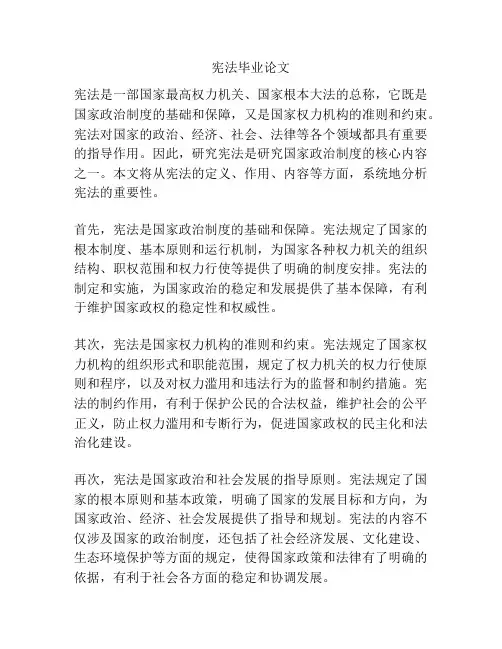 宪法毕业论文

宪法是一部国家最高权力机关、国家根本大法的总称，它既是国家政治制度的基础和保障，又是国家权力机构的准则和约束。宪法对国家的政治、经济、社会、法律等各个领域都具有重要的指导作用。因此，研究宪法是研究国家政治制度的核心内容之一。本文将从宪法的定义、作用、内容等方面，系统地分析宪法的重要性。

首先，宪法是国家政治制度的基础和保障。宪法规定了国家的根本制度、基本原则和运行机制，为国家各种权力机关的组织结构、职权范围和权力行使等提供了明确的制度安排。宪法的制定和实施，为国家政治的稳定和发展提供了基本保障，有利于维护国家政权的稳定性和权威性。

其次，宪法是国家权力机构的准则和约束。宪法规定了国家权力机构的组织形式和职能范围，规定了权力机关的权力行使原则和程序，以及对权力滥用和违法行为的监督和制约措施。宪法的制约作用，有利于保护公民的合法权益，维护社会的公平正义，防止权力滥用和专断行为，促进国家政权的民主化和法治化建设。

再次，宪法是国家政治和社会发展的指导原则。宪法规定了国家的根本原则和基本政策，明确了国家的发展目标和方向，为国家政治、经济、社会发展提供了指导和规划。宪法的内容不仅涉及国家的政治制度，还包括了社会经济发展、文化建设、生态环境保护等方面的规定，使得国家政策和法律有了明确的依据，有利于社会各方面的稳定和协调发展。